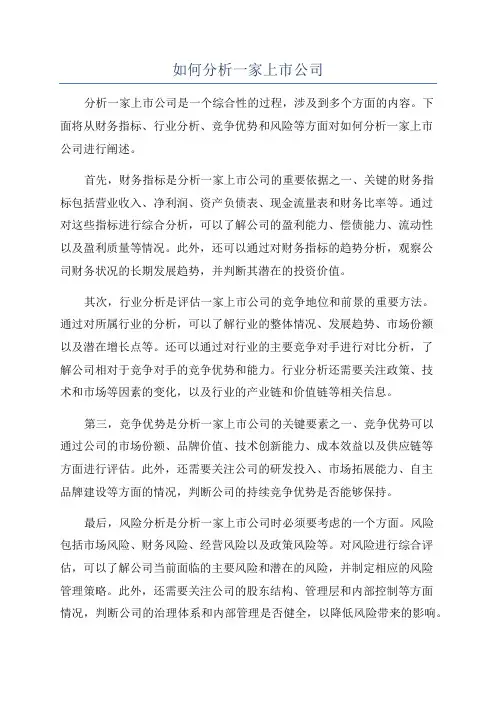 如何分析一家上市公司

分析一家上市公司是一个综合性的过程，涉及到多个方面的内容。下面将从财务指标、行业分析、竞争优势和风险等方面对如何分析一家上市公司进行阐述。

首先，财务指标是分析一家上市公司的重要依据之一、关键的财务指标包括营业收入、净利润、资产负债表、现金流量表和财务比率等。通过对这些指标进行综合分析，可以了解公司的盈利能力、偿债能力、流动性以及盈利质量等情况。此外，还可以通过对财务指标的趋势分析，观察公司财务状况的长期发展趋势，并判断其潜在的投资价值。

其次，行业分析是评估一家上市公司的竞争地位和前景的重要方法。通过对所属行业的分析，可以了解行业的整体情况、发展趋势、市场份额以及潜在增长点等。还可以通过对行业的主要竞争对手进行对比分析，了解公司相对于竞争对手的竞争优势和能力。行业分析还需要关注政策、技术和市场等因素的变化，以及行业的产业链和价值链等相关信息。

第三，竞争优势是分析一家上市公司的关键要素之一、竞争优势可以通过公司的市场份额、品牌价值、技术创新能力、成本效益以及供应链等方面进行评估。此外，还需要关注公司的研发投入、市场拓展能力、自主品牌建设等方面的情况，判断公司的持续竞争优势是否能够保持。

最后，风险分析是分析一家上市公司时必须要考虑的一个方面。风险包括市场风险、财务风险、经营风险以及政策风险等。对风险进行综合评估，可以了解公司当前面临的主要风险和潜在的风险，并制定相应的风险管理策略。此外，还需要关注公司的股东结构、管理层和内部控制等方面情况，判断公司的治理体系和内部管理是否健全，以降低风险带来的影响。